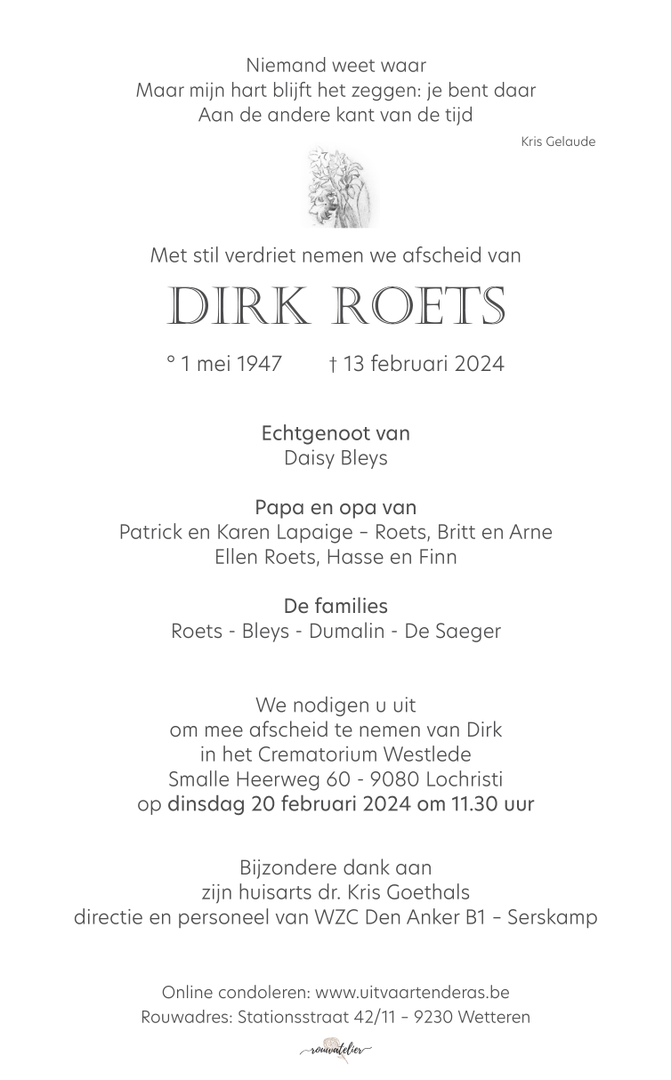 Niemand weet waar
Maar mijn hart blijft het zeggen: je bent daar
Aan de andere kant van de tijd

Kris Gelaude

Met stil verdriet nemen we afscheid van

DIRK ROETS

° 1 mei 1947 † 13 februari 2024

Echtgenoot van
Daisy Bleys

Papa en opa van
Patrick en Karen Lapaige – Roets, Britt en Arne
Ellen Roets, Hasse en Finn

De families
Roets - Bleys - Dumalin - De Saeger

We nodigen u uit
om mee afscheid te nemen van Dirk
in het Crematorium Westlede
Smalle Heerweg 60 - 9080 Lochristi
op dinsdag 20 februari 2024 om 11.30 uur

Bijzondere dank aan
zijn huisarts dr. Kris Goethals
directie en personeel van WZC Den Anker B1 – Serskamp

Online condoleren: www.uitvaartenderas.be
Rouwadres: Stationsstraat 42/11 – 9230 Wetteren

rouwatelier